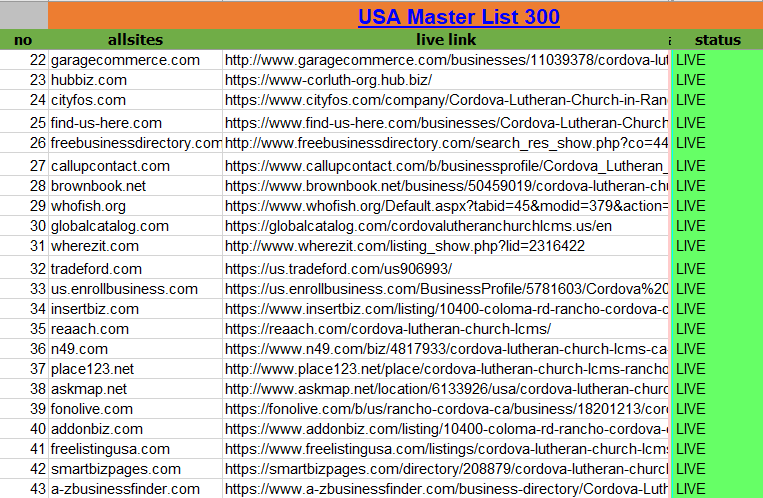 USA Master List 300

| no | allsites | live link | status |
|---|---|---|---|
| 22 | garagecommerce.com | http://www.garagecommerce.com/businesses/11039378/cordova-lut | LIVE |
| 23 | hubbiz.com | https://www-corluth-org.hub.biz/ | LIVE |
| 24 | cityfos.com | https://www.cityfos.com/company/Cordova-Lutheran-Church-in-Ran | LIVE |
| 25 | find-us-here.com | https://www.find-us-here.com/businesses/Cordova-Lutheran-Church | LIVE |
| 26 | freebusinessdirectory.com | http://www.freebusinessdirectory.com/search_res_show.php?co=44 | LIVE |
| 27 | callupcontact.com | https://www.callupcontact.com/b/businessprofile/Cordova_Lutheran_ | LIVE |
| 28 | brownbook.net | https://www.brownbook.net/business/50459019/cordova-lutheran-chu | LIVE |
| 29 | whofish.org | https://www.whofish.org/Default.aspx?tabid=45&modid=379&action= | LIVE |
| 30 | globalcatalog.com | https://globalcatalog.com/cordovalutheranchurchlcms.us/en | LIVE |
| 31 | wherezit.com | http://www.wherezit.com/listing_show.php?lid=2316422 | LIVE |
| 32 | tradeford.com | https://us.tradeford.com/us906993/ | LIVE |
| 33 | us.enrollbusiness.com | https://us.enrollbusiness.com/BusinessProfile/5781603/Cordova%20 | LIVE |
| 34 | insertbiz.com | https://www.insertbiz.com/listing/10400-coloma-rd-rancho-cordova-c | LIVE |
| 35 | reaach.com | https://reaach.com/cordova-lutheran-church-lcms/ | LIVE |
| 36 | n49.com | https://www.n49.com/biz/4817933/cordova-lutheran-church-lcms-ca | LIVE |
| 37 | place123.net | http://www.place123.net/place/cordova-lutheran-church-lcms-rancho | LIVE |
| 38 | askmap.net | http://www.askmap.net/location/6133926/usa/cordova-lutheran-churc | LIVE |
| 39 | fonolive.com | https://fonolive.com/b/us/rancho-cordova-ca/business/18201213/cor | LIVE |
| 40 | addonbiz.com | https://www.addonbiz.com/listing/10400-coloma-rd-rancho-cordova-c | LIVE |
| 41 | freelistingusa.com | https://www.freelistingusa.com/listings/cordova-lutheran-church-lcms | LIVE |
| 42 | smartbizpages.com | https://smartbizpages.com/directory/208879/cordova-lutheran-churcl | LIVE |
| 43 | a-zbusinessfinder.com | https://www.a-zbusinessfinder.com/business-directory/Cordova-Luth | LIVE |